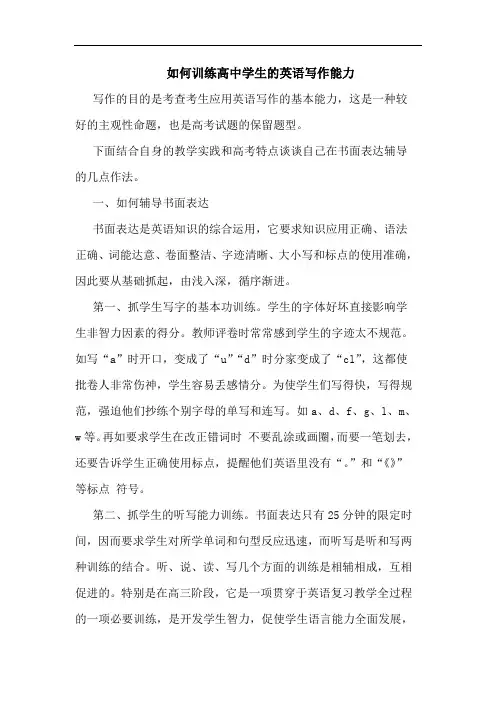 如何训练高中学生的英语写作能力

写作的目的是考查考生应用英语写作的基本能力，这是一种较好的主观性命题，也是高考试题的保留题型。

下面结合自身的教学实践和高考特点谈谈自己在书面表达辅导的几点作法。

一、如何辅导书面表达

书面表达是英语知识的综合运用，它要求知识应用正确、语法正确、词能达意、卷面整洁、字迹清晰、大小写和标点的使用准确，因此要从基础抓起，由浅入深，循序渐进。

第一、抓学生写字的基本功训练。学生的字体好坏直接影响学生非智力因素的得分。教师评卷时常常感到学生的字迹太不规范。如写“a”时开口，变成了“u”“d”时分家变成了“cl”，这都使批卷人非常伤神，学生容易丢感情分。为使学生们写得快，写得规范，强迫他们抄练个别字母的单写和连写。如 a、d、f、g、l、m、w 等。再如要求学生在改正错词时 不要乱涂或画圈，而要一笔划去，还要告诉学生正确使用标点，提醒他们英语里没有“。”和“《》”等标点 符号。

第二、抓学生的听写能力训练。书面表达只有 25 分钟的限定时间，因而要求学生对所学单词和句型反应迅速，而听写是听和写两种训练的结合。听、说、读、写几个方面的训练是相辅相成，互相促进的。特别是在高三阶段，它是一项贯穿于英语复习教学全过程的一项必要训练，是开发学生智力，促使学生语言能力全面发展，